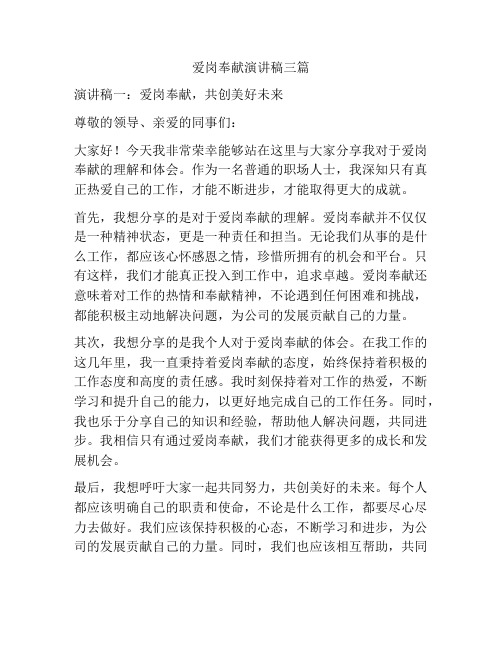 爱岗奉献演讲稿三篇

演讲稿一：爱岗奉献，共创美好未来

尊敬的领导、亲爱的同事们：

大家好！今天我非常荣幸能够站在这里与大家分享我对于爱岗奉献的理解和体会。作为一名普通的职场人士，我深知只有真正热爱自己的工作，才能不断进步，才能取得更大的成就。

首先，我想分享的是对于爱岗奉献的理解。爱岗奉献并不仅仅是一种精神状态，更是一种责任和担当。无论我们从事的是什么工作，都应该心怀感恩之情，珍惜所拥有的机会和平台。只有这样，我们才能真正投入到工作中，追求卓越。爱岗奉献还意味着对工作的热情和奉献精神，不论遇到任何困难和挑战，都能积极主动地解决问题，为公司的发展贡献自己的力量。

其次，我想分享的是我个人对于爱岗奉献的体会。在我工作的这几年里，我一直秉持着爱岗奉献的态度，始终保持着积极的工作态度和高度的责任感。我时刻保持着对工作的热爱，不断学习和提升自己的能力，以更好地完成自己的工作任务。同时，我也乐于分享自己的知识和经验，帮助他人解决问题，共同进步。我相信只有通过爱岗奉献，我们才能获得更多的成长和发展机会。

最后，我想呼吁大家一起共同努力，共创美好的未来。每个人都应该明确自己的职责和使命，不论是什么工作，都要尽心尽力去做好。我们应该保持积极的心态，不断学习和进步，为公司的发展贡献自己的力量。同时，我们也应该相互帮助，共同